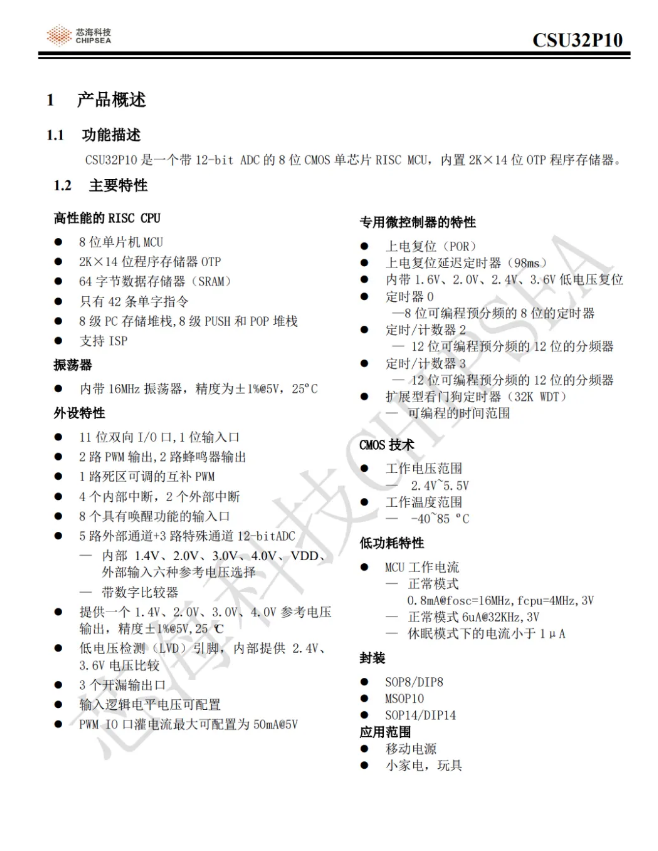 芯海科技
CHIPSEA

CSU32P10

1 产品概述

1.1 功能描述

CSU32P10 是一个带 12-bit ADC 的 8 位 CMOS 单芯片 RISC MCU，内置 2K×14 位 OTP 程序存储器。

1.2 主要特性

高性能的 RISC CPU
● 8 位单片机 MCU
● 2K×14 位程序存储器 OTP
● 64 字节数据存储器（SRAM）
● 只有 42 条单字指令
● 8 级 PC 存储堆栈,8 级 PUSH 和 POP 堆栈
● 支持 ISP

振荡器
● 内带 16MHz 振荡器，精度为±1%@5V，25°C

外设特性
● 11 位双向 I/O 口,1 位输入口
● 2 路 PWM 输出,2 路蜂鸣器输出
● 1 路死区可调的互补 PWM
● 4 个内部中断，2 个外部中断
● 8 个具有唤醒功能的输入口
● 5 路外部通道+3 路特殊通道 12-bitADC
— 内部 1.4V、2.0V、3.0V、4.0V、VDD、外部输入六种参考电压选择
— 带数字比较器
● 提供一个 1.4V、2.0V、3.0V、4.0V 参考电压输出，精度±1%@5V,25 ℃
● 低电压检测（LVD）引脚，内部提供 2.4V、3.6V 电压比较
● 3 个开漏输出口
● 输入逻辑电平电压可配置
● PWM IO 口灌电流最大可配置为 50mA@5V

专用微控制器的特性
● 上电复位（POR）
● 上电复位延迟定时器（98ms）
● 内带 1.6V、2.0V、2.4V、3.6V 低电压复位
● 定时器 0
—8 位可编程预分频的 8 位的定时器
● 定时/计数器 2
— 12 位可编程预分频的 12 位的分频器
● 定时/计数器 3
— 12 位可编程预分频的 12 位的分频器
● 扩展型看门狗定时器（32K WDT）
— 可编程的时间范围

CMOS 技术
● 工作电压范围
— 2.4V~5.5V
● 工作温度范围
— -40~85 °C

低功耗特性
● MCU 工作电流
— 正常模式
0.8mA@fosc=16MHz,fcpu=4MHz,3V
— 正常模式 6uA@32KHz,3V
— 休眠模式下的电流小于 1μA

封装
● SOP8/DIP8
● MSOP10
● SOP14/DIP14

应用范围
● 移动电源
● 小家电，玩具

芯海科技CHIPSEA